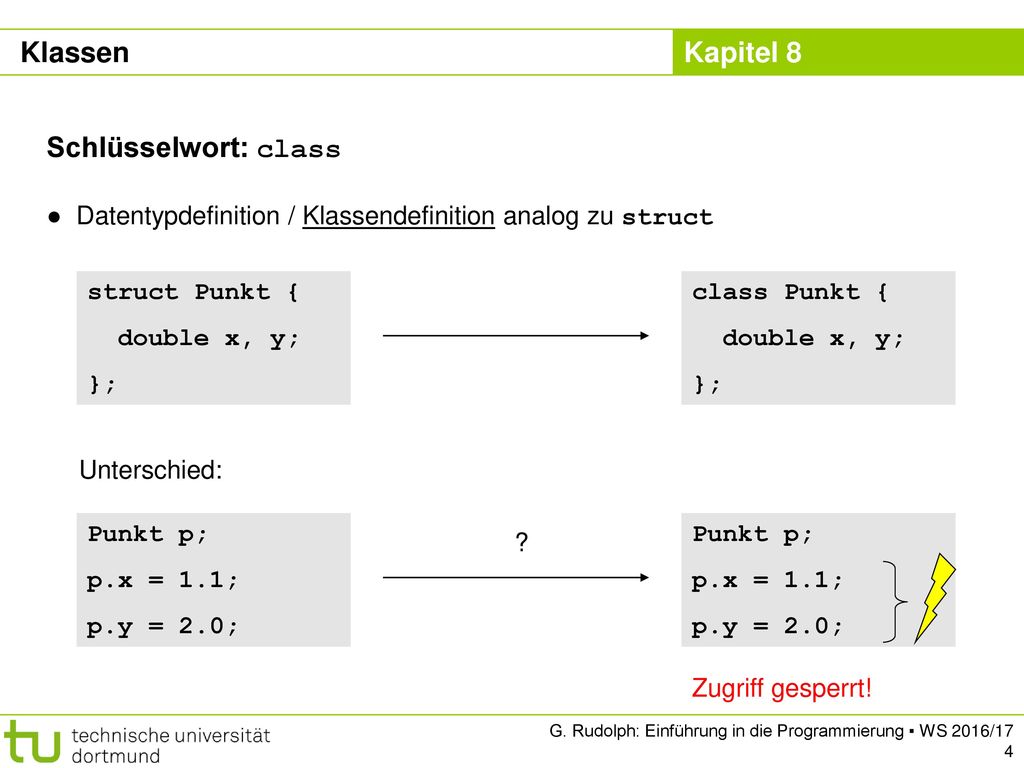 Klassen

Kapitel 8

Schlüsselwort: class

● Datentypdefinition / Klassendefinition analog zu struct

struct Punkt {
double x, y;
};

class Punkt {
double x, y;
};

Unterschied:

Punkt p;
p.x = 1.1;
p.y = 2.0;

?

Punkt p;
p.x = 1.1;
p.y = 2.0;

Zugriff gesperrt!

technische universität dortmund

G. Rudolph: Einführung in die Programmierung ▪ WS 2016/17
4